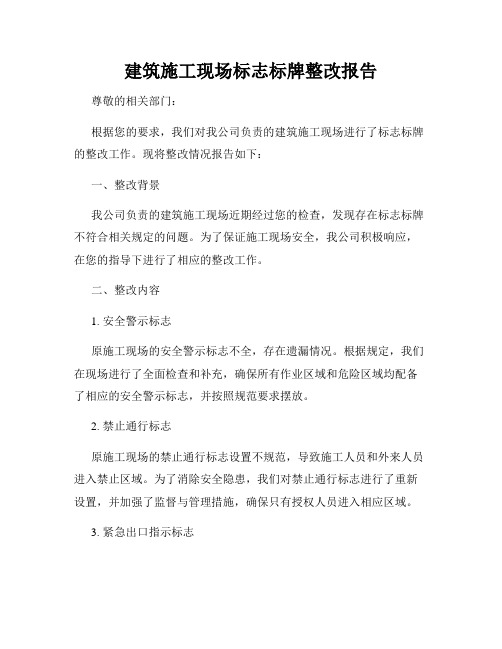 建筑施工现场标志标牌整改报告

尊敬的相关部门：

根据您的要求，我们对我公司负责的建筑施工现场进行了标志标牌的整改工作。现将整改情况报告如下：

一、整改背景

我公司负责的建筑施工现场近期经过您的检查，发现存在标志标牌不符合相关规定的问题。为了保证施工现场安全，我公司积极响应，在您的指导下进行了相应的整改工作。

二、整改内容

1. 安全警示标志

原施工现场的安全警示标志不全，存在遗漏情况。根据规定，我们在现场进行了全面检查和补充，确保所有作业区域和危险区域均配备了相应的安全警示标志，并按照规范要求摆放。

2. 禁止通行标志

原施工现场的禁止通行标志设置不规范，导致施工人员和外来人员进入禁止区域。为了消除安全隐患，我们对禁止通行标志进行了重新设置，并加强了监督与管理措施，确保只有授权人员进入相应区域。

3. 紧急出口指示标志